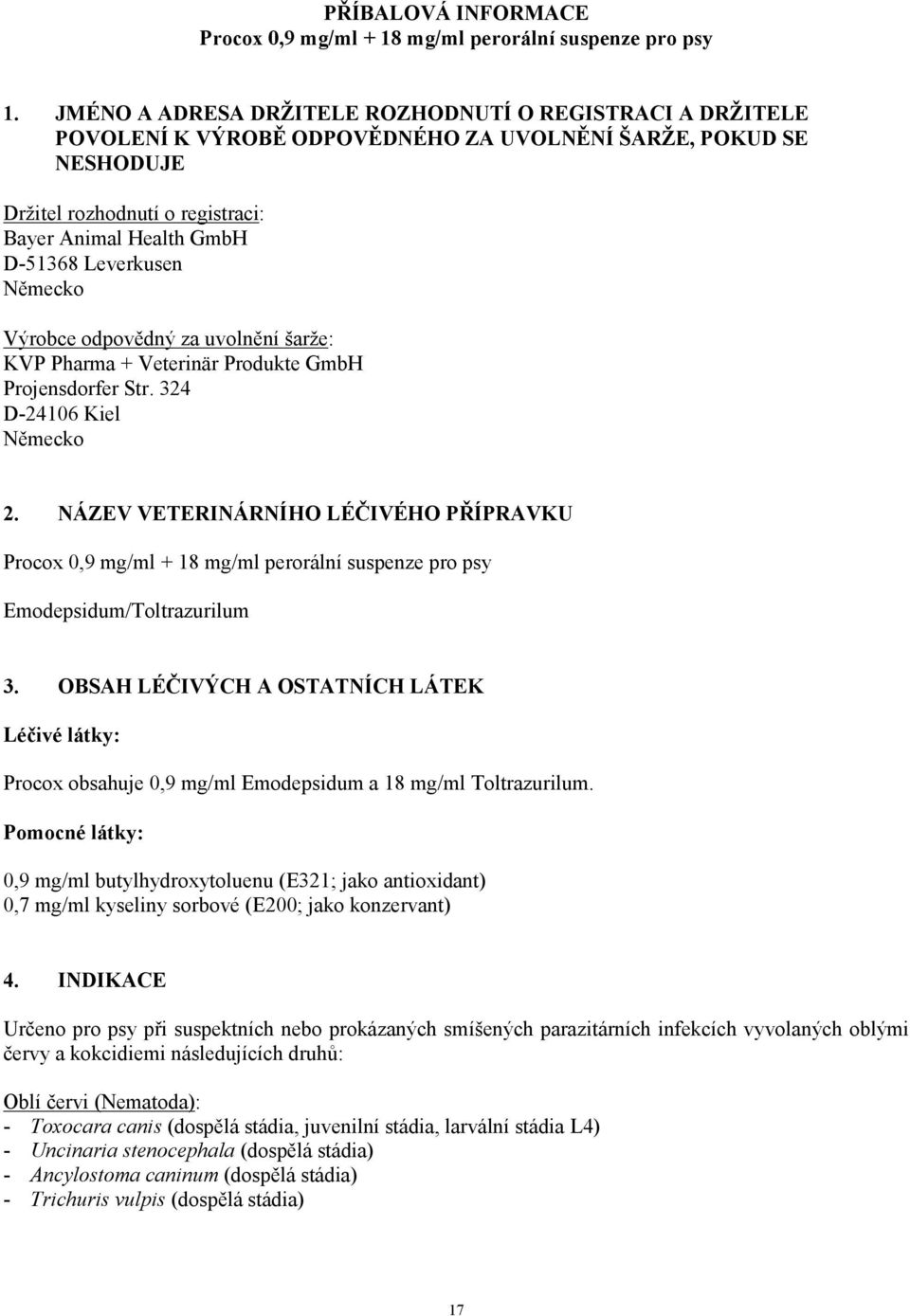 PŘÍBALOVÁ INFORMACE
Procox 0,9 mg/ml + 18 mg/ml perorální suspenze pro psy

1. JMÉNO A ADRESA DRŽITELE ROZHODNUTÍ O REGISTRACI A DRŽITELE POVOLENÍ K VÝROBĚ ODPOVĚDNÉHO ZA UVOLNĚNÍ ŠARŽE, POKUD SE NESHODUJE

Držitel rozhodnutí o registraci:
Bayer Animal Health GmbH
D-51368 Leverkusen
Německo

Výrobce odpovědný za uvolnění šarže:
KVP Pharma + Veterinär Produkte GmbH
Projensdorfer Str. 324
D-24106 Kiel
Německo

2. NÁZEV VETERINÁRNÍHO LÉČIVÉHO PŘÍPRAVKU

Procox 0,9 mg/ml + 18 mg/ml perorální suspenze pro psy

Emodepsidum/Toltrazurilum

3. OBSAH LÉČIVÝCH A OSTATNÍCH LÁTEK

Léčivé látky:

Procox obsahuje 0,9 mg/ml Emodepsidum a 18 mg/ml Toltrazurilum.

Pomocné látky:

0,9 mg/ml butylhydroxytoluenu (E321; jako antioxidant)
0,7 mg/ml kyseliny sorbové (E200; jako konzervant)

4. INDIKACE

Určeno pro psy při suspektních nebo prokázaných smíšených parazitárních infekcích vyvolaných oblými červy a kokcidiemi následujících druhů:

Oblí červi (Nematoda):
- Toxocara canis (dospělá stádia, juvenilní stádia, larvální stádia L4)
- Uncinaria stenocephala (dospělá stádia)
- Ancylostoma caninum (dospělá stádia)
- Trichuris vulpis (dospělá stádia)

17